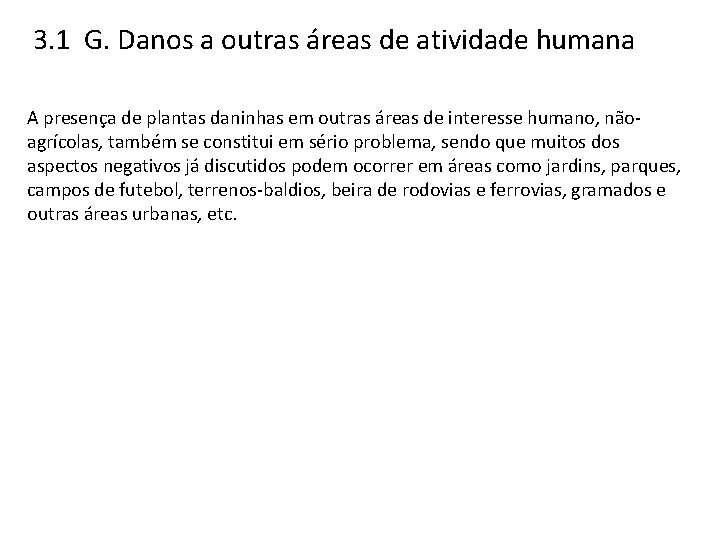 3.1 G. Danos a outras áreas de atividade humana

A presença de plantas daninhas em outras áreas de interesse humano, não-agrícolas, também se constitui em sério problema, sendo que muitos dos aspectos negativos já discutidos podem ocorrer em áreas como jardins, parques, campos de futebol, terrenos-baldios, beira de rodovias e ferrovias, gramados e outras áreas urbanas, etc.